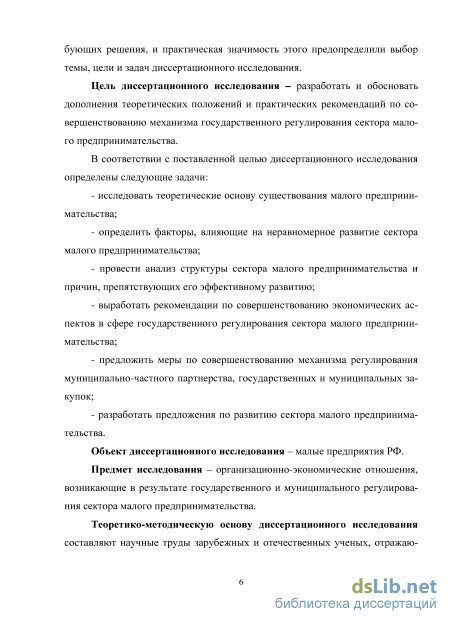 бующих решения, и практическая значимость этого предопределили выбор темы, цели и задач диссертационного исследования.

Цель диссертационного исследования – разработать и обосновать дополнения теоретических положений и практических рекомендаций по совершенствованию механизма государственного регулирования сектора малого предпринимательства.

В соответствии с поставленной целью диссертационного исследования определены следующие задачи:

- исследовать теоретические основу существования малого предпринимательства;

- определить факторы, влияющие на неравномерное развитие сектора малого предпринимательства;

- провести анализ структуры сектора малого предпринимательства и причин, препятствующих его эффективному развитию;

- выработать рекомендации по совершенствованию экономических аспектов в сфере государственного регулирования сектора малого предпринимательства;

- предложить меры по совершенствованию механизма регулирования муниципально-частного партнерства, государственных и муниципальных закупок;

- разработать предложения по развитию сектора малого предпринимательства.

Объект диссертационного исследования – малые предприятия РФ.

Предмет исследования – организационно-экономические отношения, возникающие в результате государственного и муниципального регулирования сектора малого предпринимательства.

Теоретико-методическую основу диссертационного исследования составляют научные труды зарубежных и отечественных ученых, отражаю-

6

dsLib.net
библиотека диссертаций